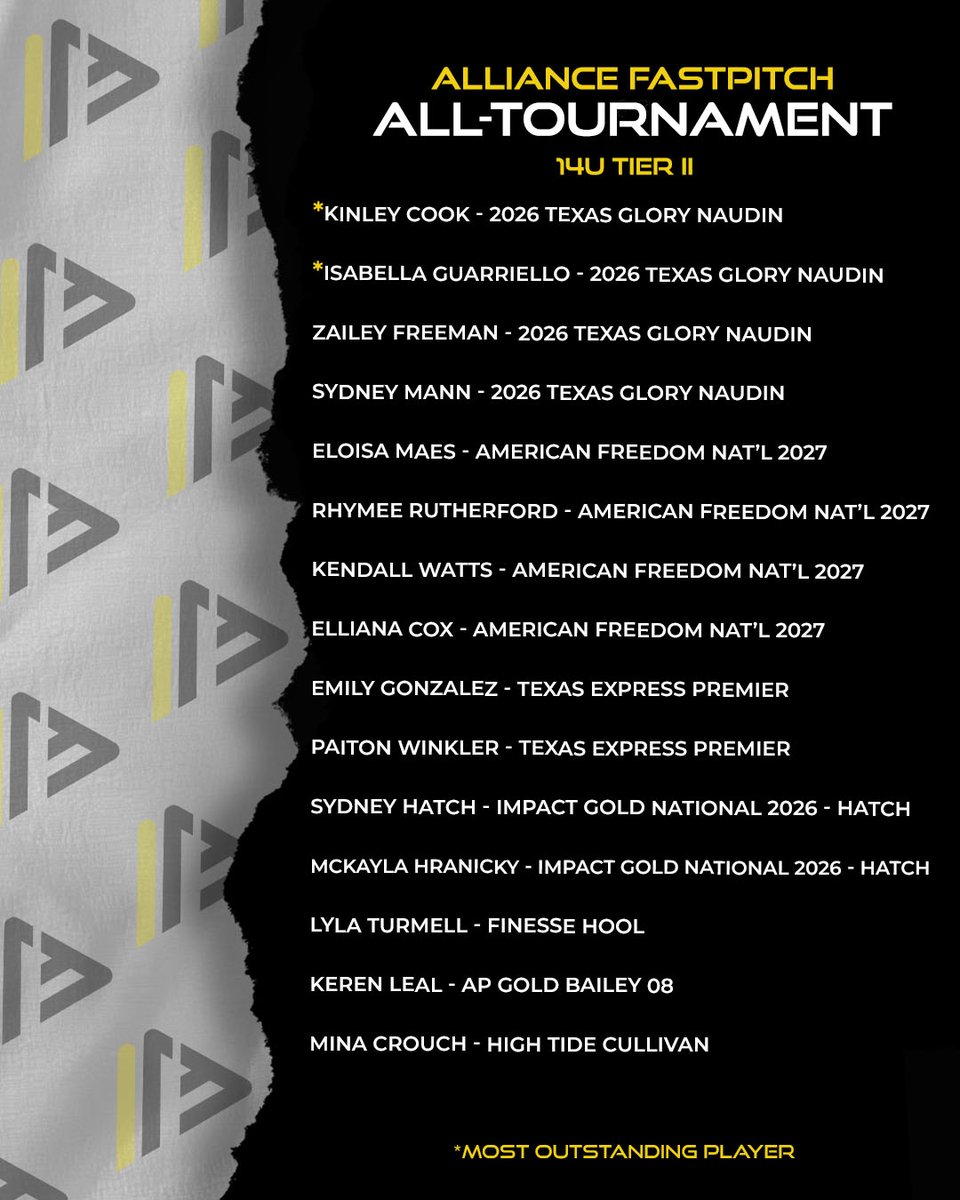 ALLIANCE FASTPITCH
ALL-TOURNAMENT
14U TIER II

*KINLEY COOK - 2026 TEXAS GLORY NAUDIN

*ISABELLA GUARRIELLO - 2026 TEXAS GLORY NAUDIN

ZAILEY FREEMAN - 2026 TEXAS GLORY NAUDIN

SYDNEY MANN - 2026 TEXAS GLORY NAUDIN

ELOISA MAES - AMERICAN FREEDOM NAT'L 2027

RHYMEE RUTHERFORD - AMERICAN FREEDOM NAT'L 2027

KENDALL WATTS - AMERICAN FREEDOM NAT'L 2027

ELLIANA COX - AMERICAN FREEDOM NAT'L 2027

EMILY GONZALEZ - TEXAS EXPRESS PREMIER

PAITON WINKLER - TEXAS EXPRESS PREMIER

SYDNEY HATCH - IMPACT GOLD NATIONAL 2026 - HATCH

MCKAYLA HRANICKY - IMPACT GOLD NATIONAL 2026 - HATCH

LYLA TURMELL - FINESSE HOOL

KEREN LEAL - AP GOLD BAILEY 08

MINA CROUCH - HIGH TIDE CULLIVAN

*MOST OUTSTANDING PLAYER